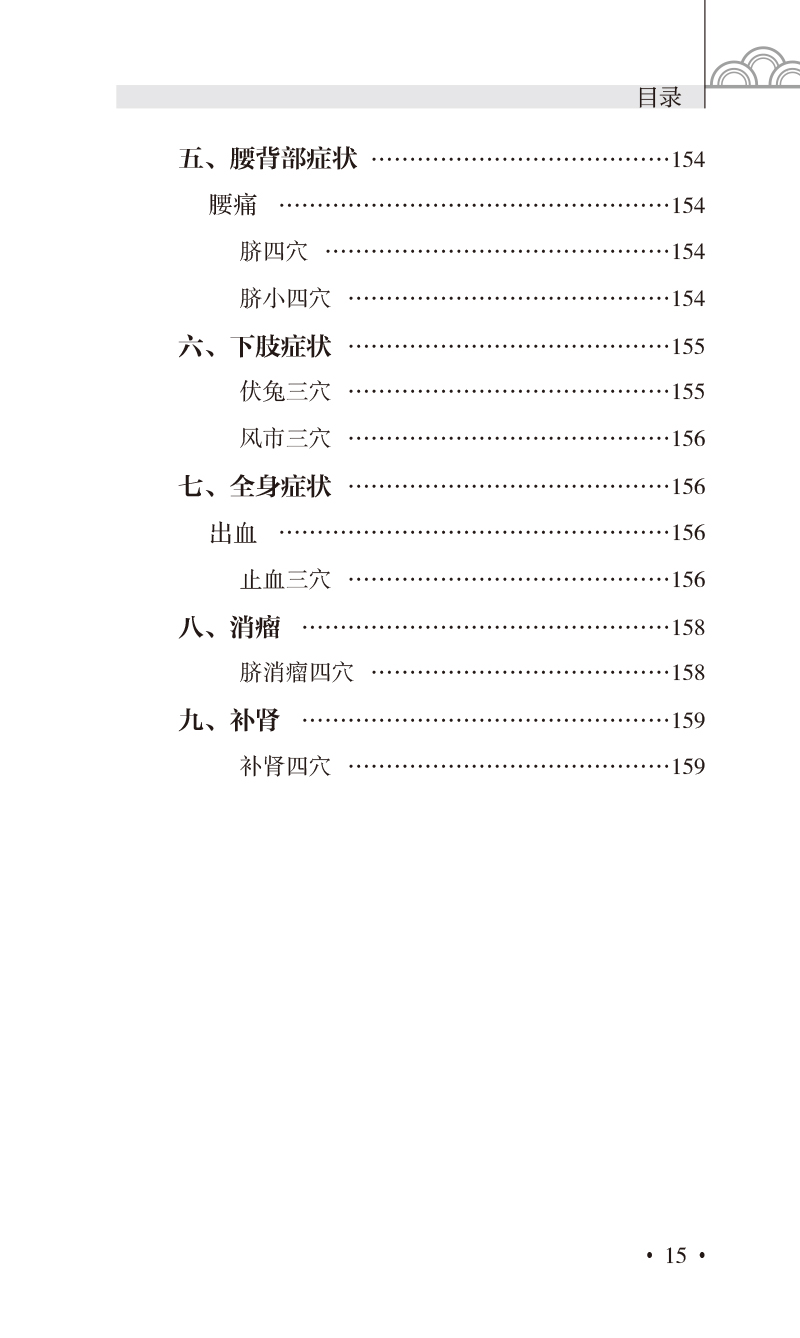 目录

五、腰背部症状 154

腰痛 154

脐四穴 154

脐小四穴 154

六、下肢症状 155

伏兔三穴 155

风市三穴 156

七、全身症状 156

出血 156

止血三穴 156

八、消瘤 158

脐消瘤四穴 158

九、补肾 159

补肾四穴 159

• 15 •